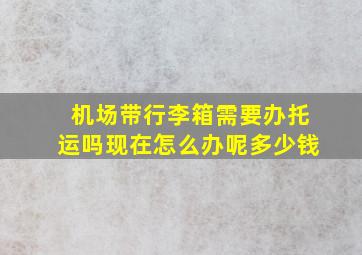 机场带行李箱需要办托运吗现在怎么办呢多少钱